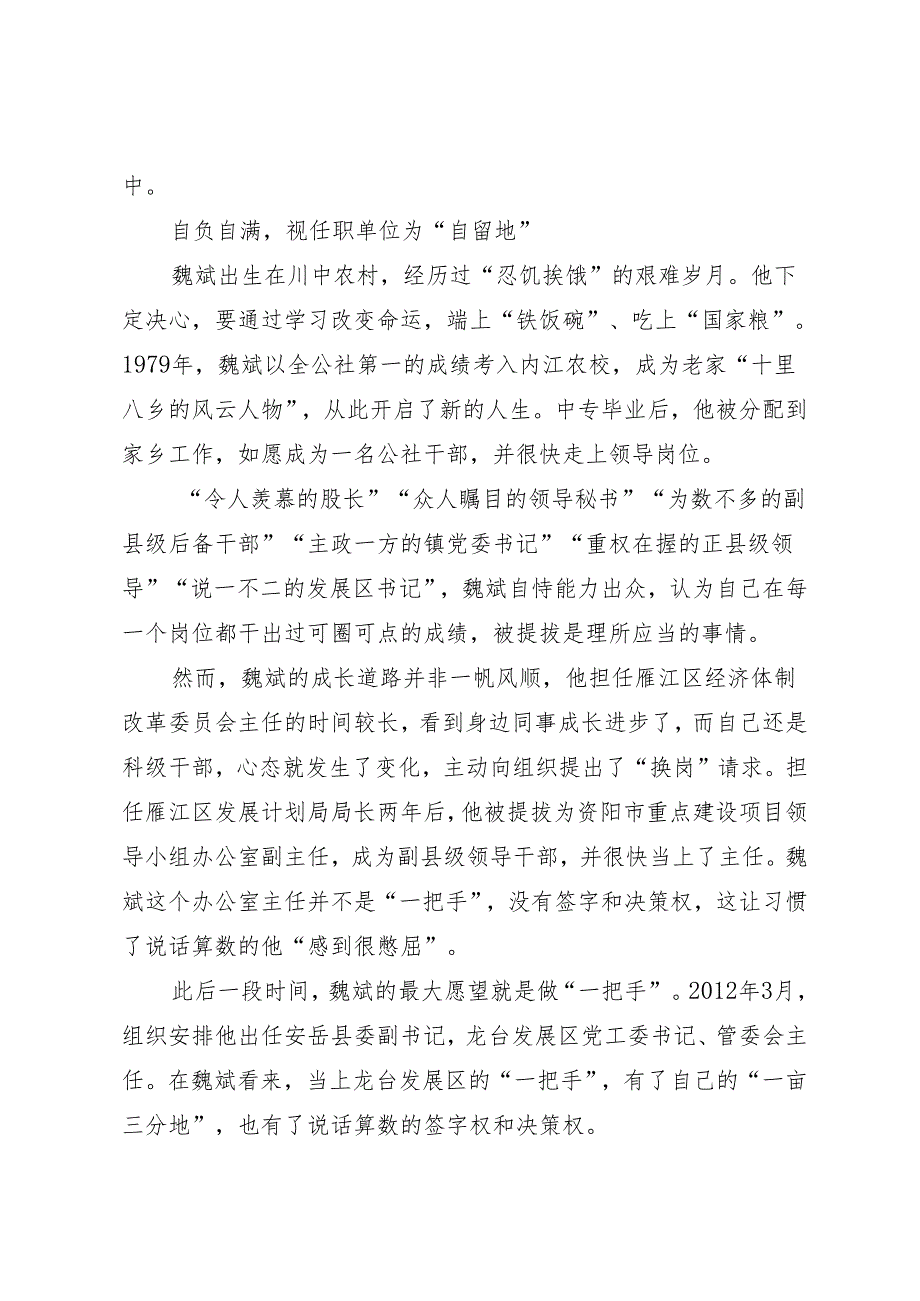 中。

自负自满，视任职单位为“自留地”

魏斌出生在川中农村，经历过“忍饥挨饿”的艰难岁月。他下定决心，要通过学习改变命运，端上“铁饭碗”、吃上“国家粮”。1979年，魏斌以全公社第一的成绩考入内江农校，成为老家“十里八乡的风云人物”，从此开启了新的人生。中专毕业后，他被分配到家乡工作，如愿成为一名公社干部，并很快走上领导岗位。

“令人羡慕的股长”“众人瞩目的领导秘书”“为数不多的副县级后备干部”“主政一方的镇党委书记”“重权在握的正县级领导”“说一不二的发展区书记”，魏斌自恃能力出众，认为自己在每一个岗位都干出过可圈可点的成绩，被提拔是理所应当的事情。

然而，魏斌的成长道路并非一帆风顺，他担任雁江区经济体制改革委员会主任的时间较长，看到身边同事成长进步了，而自己还是科级干部，心态就发生了变化，主动向组织提出了“换岗”请求。担任雁江区发展计划局局长两年后，他被提拔为资阳市重点建设项目领导小组办公室副主任，成为副县级领导干部，并很快当上了主任。魏斌这个办公室主任并不是“一把手”，没有签字和决策权，这让习惯了说话算数的他“感到很憋屈”。

此后一段时间，魏斌的最大愿望就是做“一把手”。2012年3月，组织安排他出任安岳县委副书记，龙台发展区党工委书记、管委会主任。在魏斌看来，当上龙台发展区的“一把手”，有了自己的“一亩三分地”，也有了说话算数的签字权和决策权。